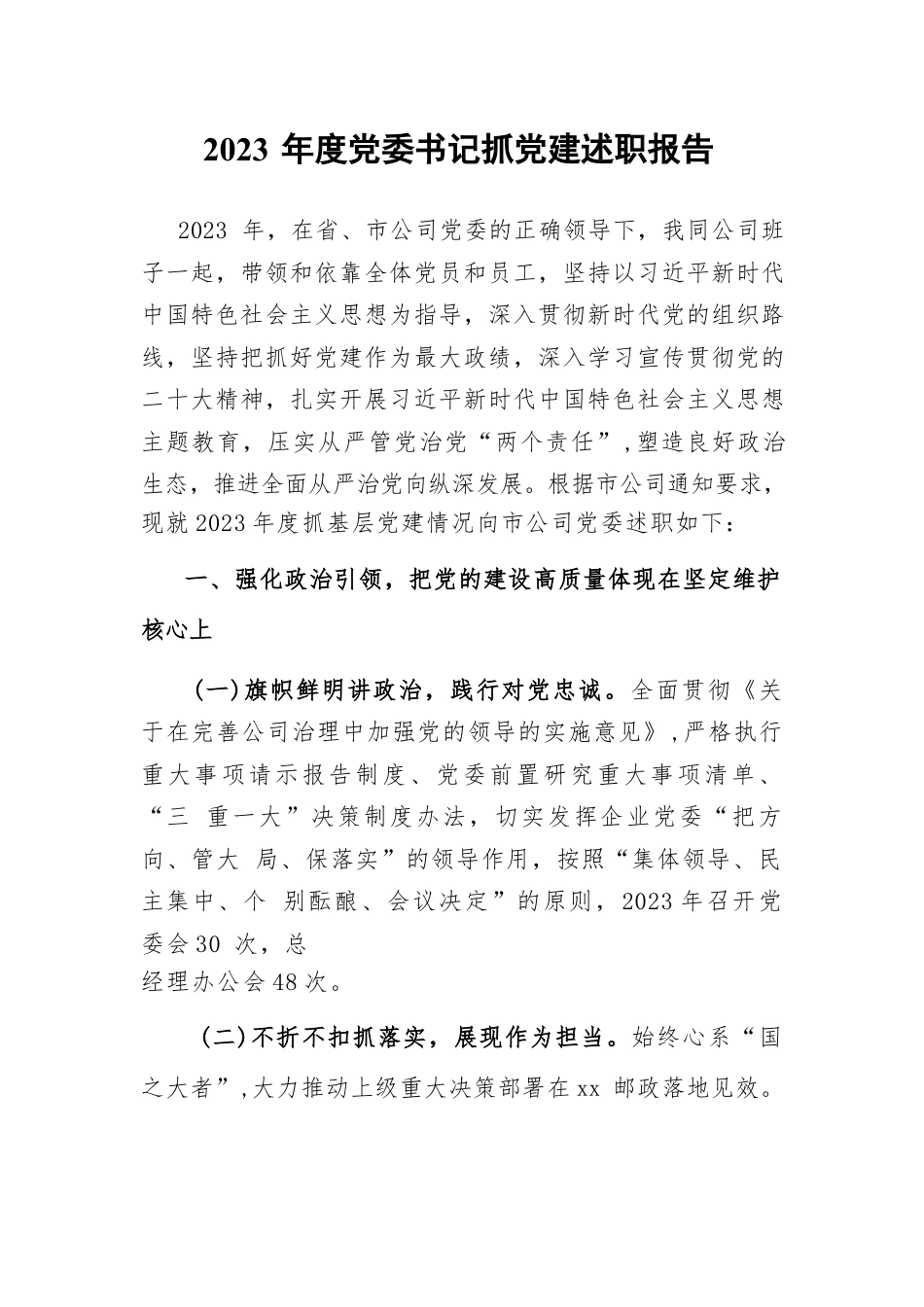 2023 年度党委书记抓党建述职报告

2023 年，在省、市公司党委的正确领导下，我同公司班子一起，带领和依靠全体党员和员工，坚持以习近平新时代中国特色社会主义思想为指导，深入贯彻新时代党的组织路线，坚持把抓好党建作为最大政绩，深入学习宣传贯彻党的二十大精神，扎实开展习近平新时代中国特色社会主义思想主题教育，压实从严管党治党“两个责任”，塑造良好政治生态，推进全面从严治党向纵深发展。根据市公司通知要求，现就 2023 年度抓基层党建情况向市公司党委述职如下：

一、强化政治引领，把党的建设高质量体现在坚定维护核心上

(一)旗帜鲜明讲政治，践行对党忠诚。全面贯彻《关于在完善公司治理中加强党的领导的实施意见》，严格执行重大事项请示报告制度、党委前置研究重大事项清单、“三 重一大”决策制度办法，切实发挥企业党委“把方向、管大 局、保落实”的领导作用，按照“集体领导、民主集中、个 别酝酿、会议决定”的原则，2023 年召开党委会 30 次，总
经理办公会 48 次。

(二)不折不扣抓落实，展现作为担当。始终心系“国之大者”，大力推动上级重大决策部署在 xx 邮政落地见效。